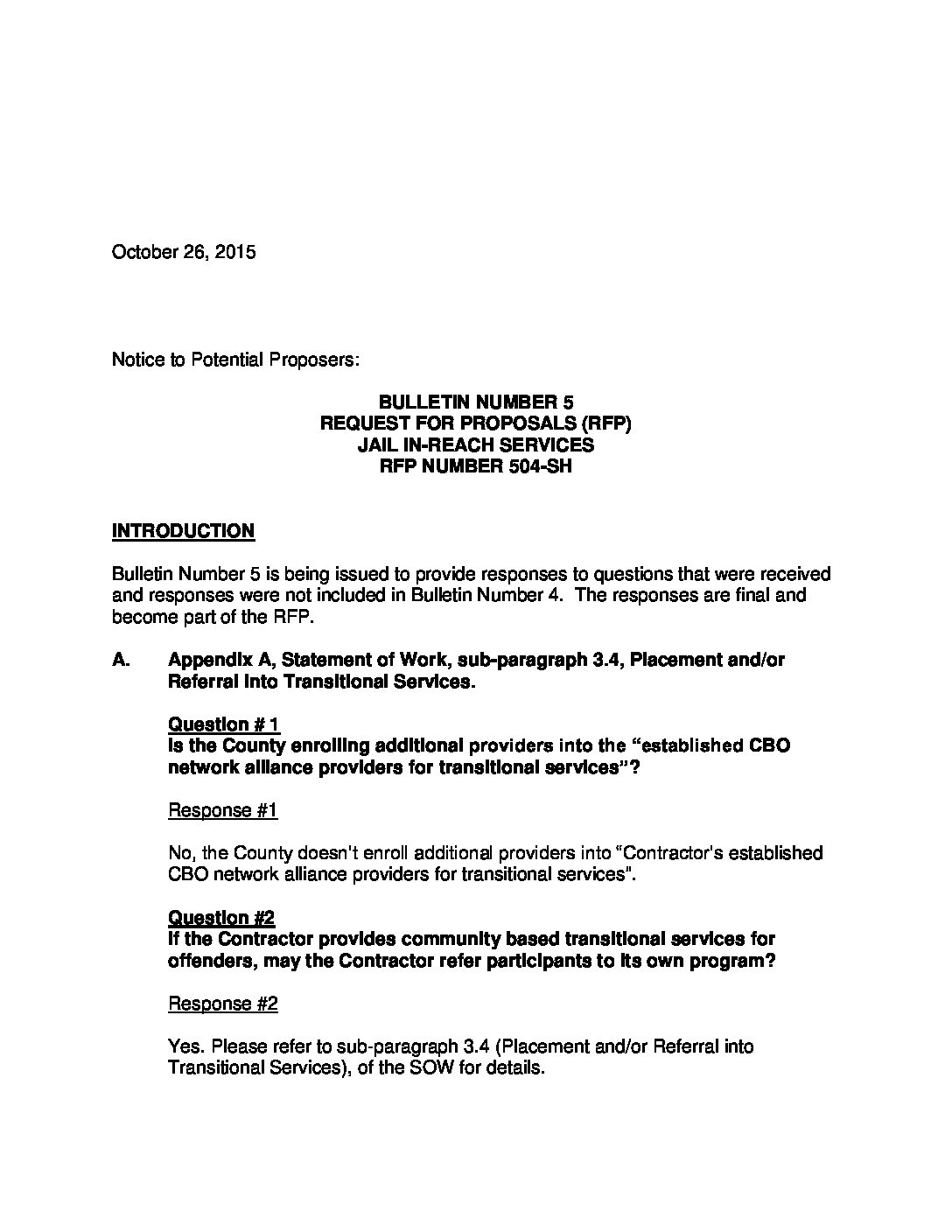 October 26, 2015

Notice to Potential Proposers:

BULLETIN NUMBER 5
REQUEST FOR PROPOSALS (RFP)
JAIL IN-REACH SERVICES
RFP NUMBER 504-SH

INTRODUCTION

Bulletin Number 5 is being issued to provide responses to questions that were received and responses were not included in Bulletin Number 4. The responses are final and become part of the RFP.

A. Appendix A, Statement of Work, sub-paragraph 3.4, Placement and/or Referral into Transitional Services.

Question # 1
Is the County enrolling additional providers into the "established CBO network alliance providers for transitional services"?

Response #1

No, the County doesn't enroll additional providers into "Contractor's established CBO network alliance providers for transitional services".

Question #2
If the Contractor provides community based transitional services for offenders, may the Contractor refer participants to its own program?

Response #2

Yes. Please refer to sub-paragraph 3.4 (Placement and/or Referral into Transitional Services), of the SOW for details.